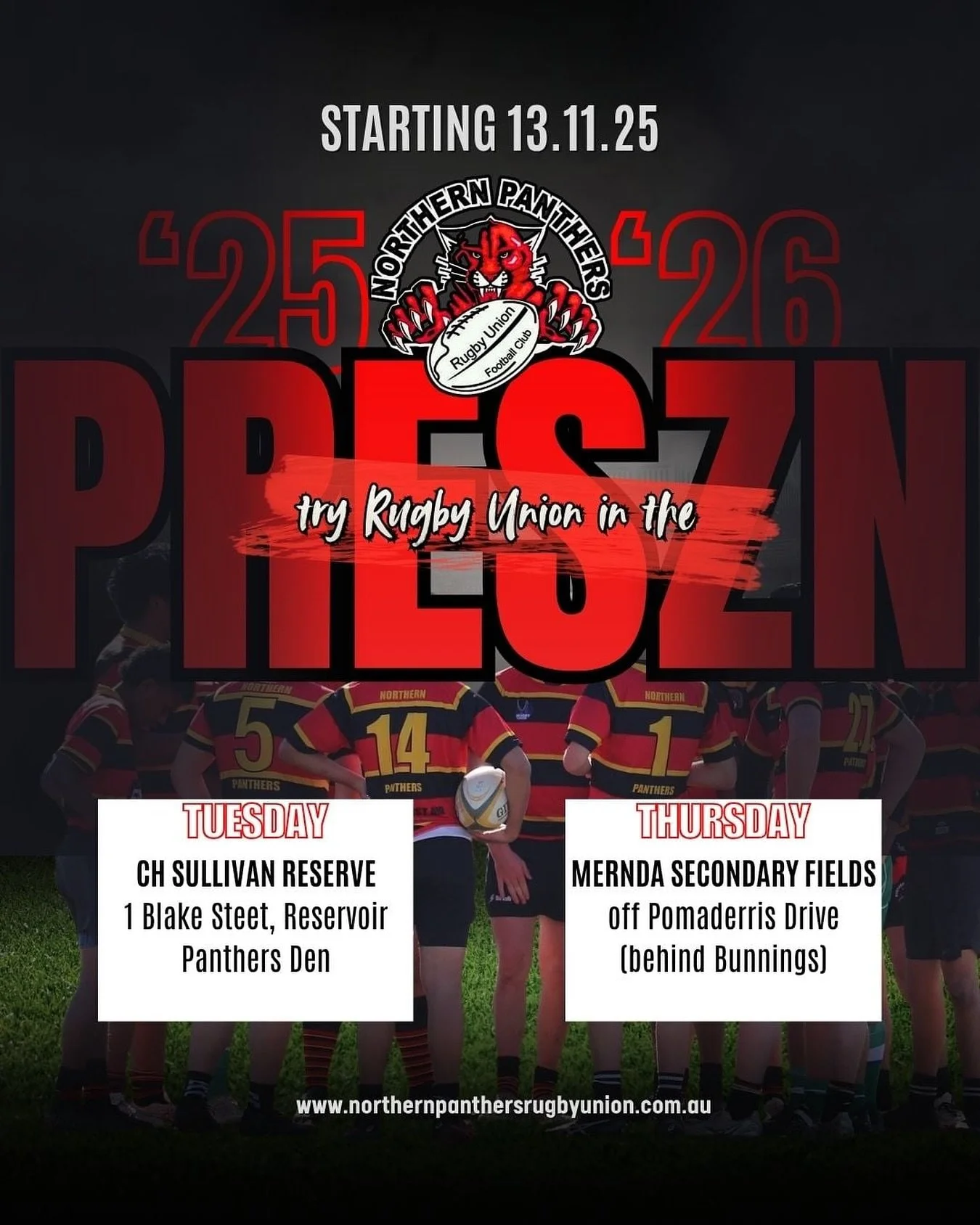 STARTING 13.11.25

'25 '26

NORTHERN PANTHERS

Rugby Union Football Club

PRESZN

try Rugby Union in the

NORTHERN 5 PANTHERS

NORTHERN 14 PANTHERS

NORTHERN 1 PANTHERS

TUESDAY
CH SULLIVAN RESERVE
1 Blake Steet, Reservoir
Panthers Den

THURSDAY
MERNDA SECONDARY FIELDS
off Pomaderris Drive
(behind Bunnings)

www.northernpanthersrugbyunion.com.au